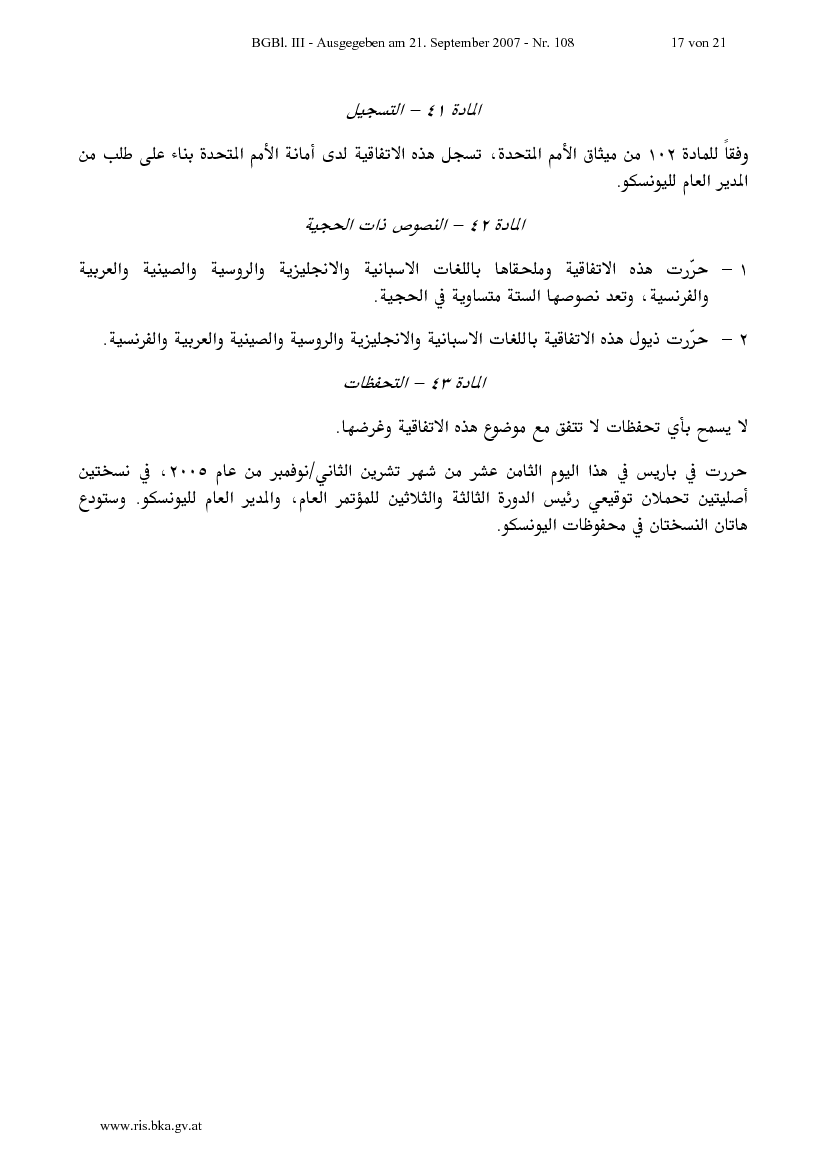 BGBl. III - Ausgegeben am 21. September 2007 - Nr. 108 17 von 21

المادة ٤١ – التسجيل

وفقاً للمادة ١٠٢ من ميثاق الأمم المتحدة، تسجل هذه الاتفاقية لدى أمانة الأمم المتحدة بناء على طلب من المدير العام لليونسكو.

المادة ٤٢ – النصوص ذات الحجية

١ – حرّرت هذه الاتفاقية وملحقاها باللغات الاسبانية والانجليزية والروسية والصينية والعربية والفرنسية، وتعد نصوصها الستة متساوية في الحجية.

٢ – حرّرت ذيول هذه الاتفاقية باللغات الاسبانية والانجليزية والروسية والصينية والعربية والفرنسية.

المادة ٤٣ – التحفظات

لا يسمح بأي تحفظات لا تتفق مع موضوع هذه الاتفاقية وغرضها.

حررت في باريس في هذا اليوم الثامن عشر من شهر تشرين الثاني/نوفمبر من عام ٢٠٠٥، في نسختين أصليتين تحملان توقيعي رئيس الدورة الثالثة والثلاثين للمؤتمر العام، والمدير العام لليونسكو. وستودع هاتان النسختان في محفوظات اليونسكو.

www.ris.bka.gv.at